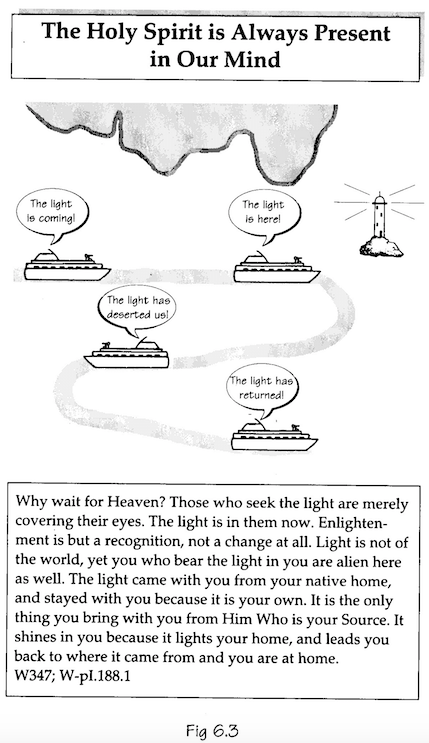 The Holy Spirit is Always Present in Our Mind

The light is coming!

The light is here!

The light has deserted us!

The light has returned!

Why wait for Heaven? Those who seek the light are merely covering their eyes. The light is in them now. Enlightenment is but a recognition, not a change at all. Light is not of the world, yet you who bear the light in you are alien here as well. The light came with you from your native home, and stayed with you because it is your own. It is the only thing you bring with you from Him Who is your Source. It shines in you because it lights your home, and leads you back to where it came from and you are at home.
W347; W-pI.188.1

Fig 6.3